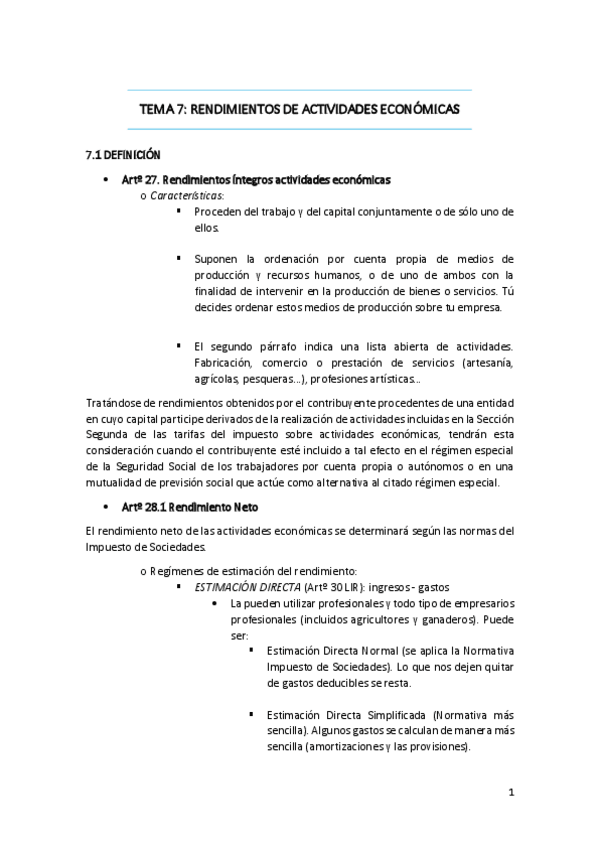 TEMA 7: RENDIMIENTOS DE ACTIVIDADES ECONÓMICAS

7.1 DEFINICIÓN

• Artº 27. Rendimientos íntegros actividades económicas

o Características:

▪ Proceden del trabajo y del capital conjuntamente o de sólo uno de ellos.

▪ Suponen la ordenación por cuenta propia de medios de producción y recursos humanos, o de uno de ambos con la finalidad de intervenir en la producción de bienes o servicios. Tú decides ordenar estos medios de producción sobre tu empresa.

▪ El segundo párrafo indica una lista abierta de actividades. Fabricación, comercio o prestación de servicios (artesanía, agrícolas, pesqueras...), profesiones artísticas...

Tratándose de rendimientos obtenidos por el contribuyente procedentes de una entidad en cuyo capital participe derivados de la realización de actividades incluidas en la Sección Segunda de las tarifas del impuesto sobre actividades económicas, tendrán esta consideración cuando el contribuyente esté incluido a tal efecto en el régimen especial de la Seguridad Social de los trabajadores por cuenta propia o autónomos o en una mutualidad de previsión social que actúe como alternativa al citado régimen especial.

• Artº 28.1 Rendimiento Neto

El rendimiento neto de las actividades económicas se determinará según las normas del Impuesto de Sociedades.

o Regímenes de estimación del rendimiento:

▪ ESTIMACIÓN DIRECTA (Artº 30 LIR): ingresos - gastos

• La pueden utilizar profesionales y todo tipo de empresarios profesionales (incluidos agricultores y ganaderos). Puede ser:

▪ Estimación Directa Normal (se aplica la Normativa Impuesto de Sociedades). Lo que nos dejen quitar de gastos deducibles se resta.

▪ Estimación Directa Simplificada (Normativa más sencilla). Algunos gastos se calculan de manera más sencilla (amortizaciones y las provisiones).

1